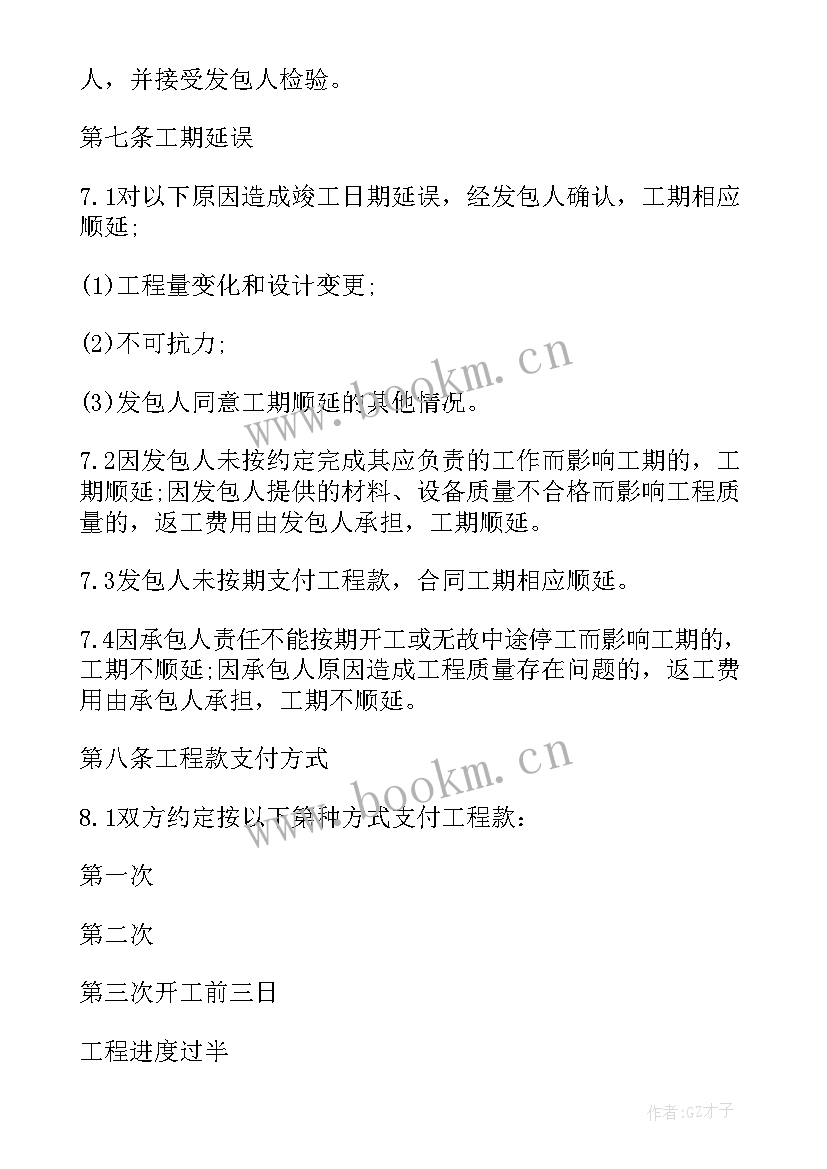 人，并接受发包人检验。

第七条工期延误

7.1对以下原因造成竣工日期延误，经发包人确认，工期相应顺延;

(1)工程量变化和设计变更;

(2)不可抗力;

(3)发包人同意工期顺延的其他情况。

7.2因发包人未按约定完成其应负责的工作而影响工期的，工期顺延;因发包人提供的材料、设备质量不合格而影响工程质量的，返工费用由发包人承担，工期顺延。

7.3发包人未按期支付工程款，合同工期相应顺延。

7.4因承包人责任不能按期开工或无故中途停工而影响工期的，工期不顺延;因承包人原因造成工程质量存在问题的，返工费用由承包人承担，工期不顺延。

第八条工程款支付方式

8.1双方约定按以下第种方式支付工程款：

第一次

第二次

第三次开工前三日

工程进度过半

www.bookm.cn

www.bookm.cn

作者:GZ才子